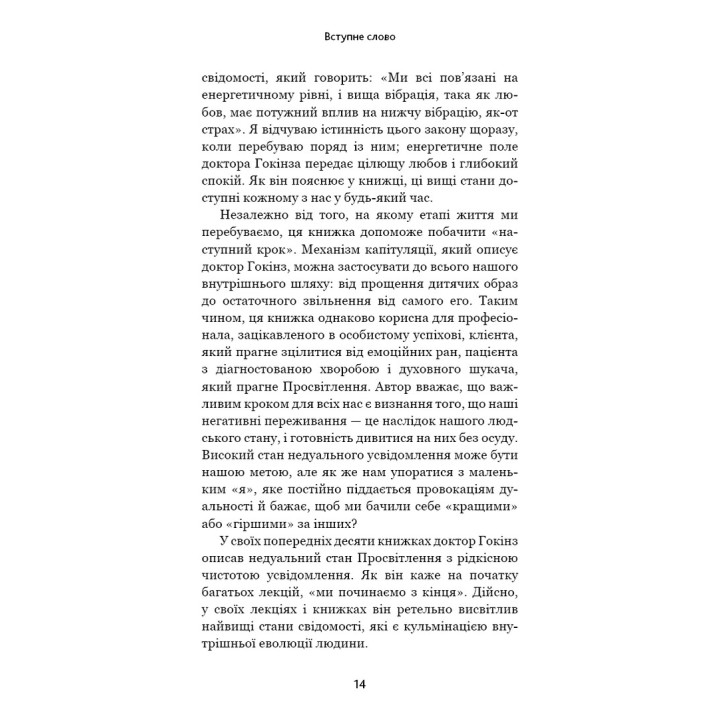 Вступне слово

свідомості, який говорить: «Ми всі пов'язані на енергетичному рівні, і вища вібрація, така як любов, має потужний вплив на нижчу вібрацію, як-от страх». Я відчуваю істинність цього закону щоразу, коли перебуваю поряд із ним; енергетичне поле доктора Гокінза передає цілющу любов і глибокий спокій. Як він пояснює у книжці, ці вищі стани доступні кожному з нас у будь-який час.

Незалежно від того, на якому етапі життя ми перебуваємо, ця книжка допоможе побачити «наступний крок». Механізм капітуляції, який описує доктор Гокінз, можна застосувати до всього нашого внутрішнього шляху: від прощення дитячих образ до остаточного звільнення від самого его. Таким чином, ця книжка однаково корисна для професіонала, зацікавленого в особистому успіхові, клієнта, який прагне зцілитися від емоційних ран, пацієнта з діагностованою хворобою і духовного шукача, який прагне Просвітлення. Автор вважає, що важливим кроком для всіх нас є визнання того, що наші негативні переживання — це наслідок нашого людського стану, і готовність дивитися на них без осуду. Високий стан недуального усвідомлення може бути нашою метою, але як же нам упоратися з маленьким «я», яке постійно піддається провокаціям дуальності й бажає, щоб ми бачили себе «кращими» або «гіршими» за інших?

У своїх попередніх десяти книжках доктор Гокінз описав недуальний стан Просвітлення з рідкісною чистотою усвідомлення. Як він каже на початку багатьох лекцій, «ми починаємо з кінця». Дійсно, у своїх лекціях і книжках він ретельно висвітлив найвищі стани свідомості, які є кульмінацією внутрішньої еволюції людини.

14